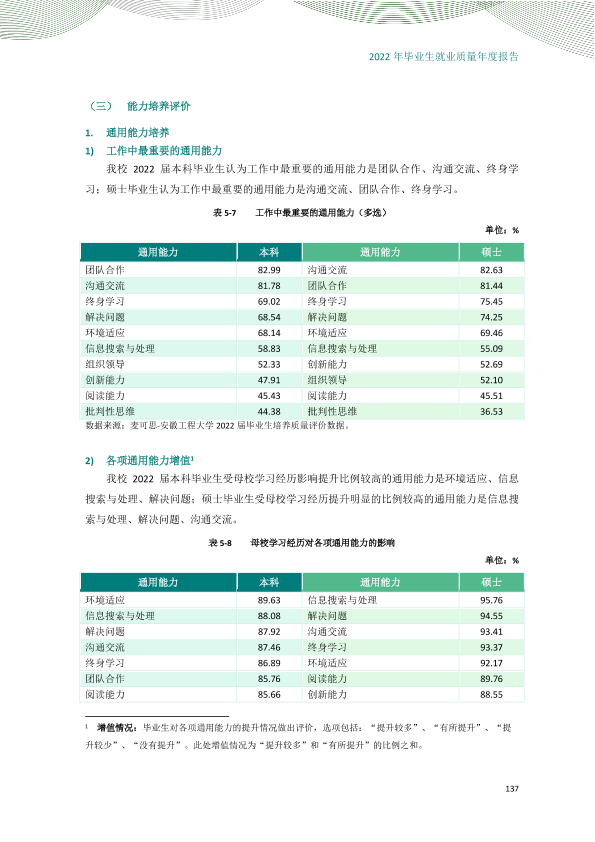 2022年毕业生就业质量年度报告

（三） 能力培养评价

1. 通用能力培养

1) 工作中最重要的通用能力

我校2022届本科毕业生认为工作中最重要的通用能力是团队合作、沟通交流、终身学习；硕士毕业生认为工作中最重要的通用能力是沟通交流、团队合作、终身学习。

表5-7 工作中最重要的通用能力（多选）

单位：%

| 通用能力 | 本科 | 通用能力 | 硕士 |
|---|---|---|---|
| 团队合作 | 82.99 | 沟通交流 | 82.63 |
| 沟通交流 | 81.78 | 团队合作 | 81.44 |
| 终身学习 | 69.02 | 终身学习 | 75.45 |
| 解决问题 | 68.54 | 解决问题 | 74.25 |
| 环境适应 | 68.14 | 环境适应 | 69.46 |
| 信息搜索与处理 | 58.83 | 信息搜索与处理 | 55.09 |
| 组织领导 | 52.33 | 创新能力 | 52.69 |
| 创新能力 | 47.91 | 组织领导 | 52.10 |
| 阅读能力 | 45.43 | 阅读能力 | 45.51 |
| 批判性思维 | 44.38 | 批判性思维 | 36.53 |

数据来源：麦可思-安徽工程大学2022届毕业生培养质量评价数据。

2) 各项通用能力增值$^{1}$

我校2022届本科毕业生受母校学习经历影响提升比例较高的通用能力是环境适应、信息搜索与处理、解决问题；硕士毕业生受母校学习经历提升明显的比例较高的通用能力是信息搜索与处理、解决问题、沟通交流。

表5-8 母校学习经历对各项通用能力的影响

单位：%

| 通用能力 | 本科 | 通用能力 | 硕士 |
|---|---|---|---|
| 环境适应 | 89.63 | 信息搜索与处理 | 95.76 |
| 信息搜索与处理 | 88.08 | 解决问题 | 94.55 |
| 解决问题 | 87.92 | 沟通交流 | 93.41 |
| 沟通交流 | 87.46 | 终身学习 | 93.37 |
| 终身学习 | 86.89 | 环境适应 | 92.17 |
| 团队合作 | 85.76 | 阅读能力 | 89.76 |
| 阅读能力 | 85.66 | 创新能力 | 88.55 |

$^{1}$ 增值情况：毕业生对各项通用能力的提升情况做出评价，选项包括：“提升较多”、“有所提升”、“提升较少”、“没有提升”。此处增值情况为“提升较多”和“有所提升”的比例之和。

137